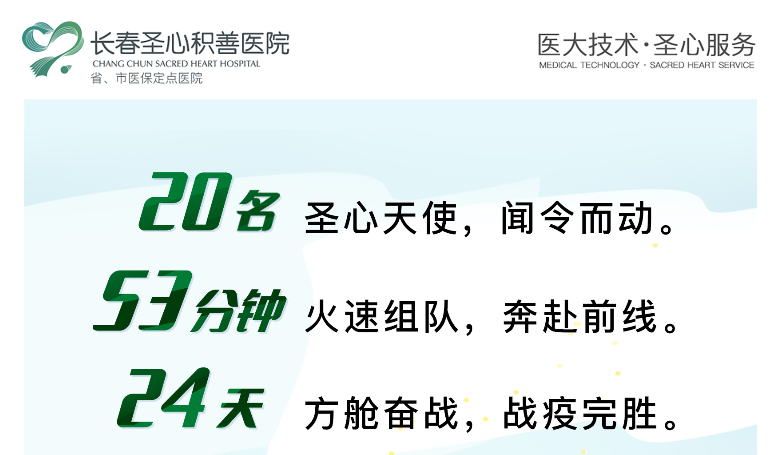 长春圣心积善医院
CHANG CHUN SACRED HEART HOSPITAL
省、市医保定点医院

医大技术·圣心服务
MEDICAL TECHNOLOGY · SACRED HEART SERVICE

20名 圣心天使，闻令而动。

53分钟 火速组队，奔赴前线。

24天 方舱奋战，战疫完胜。